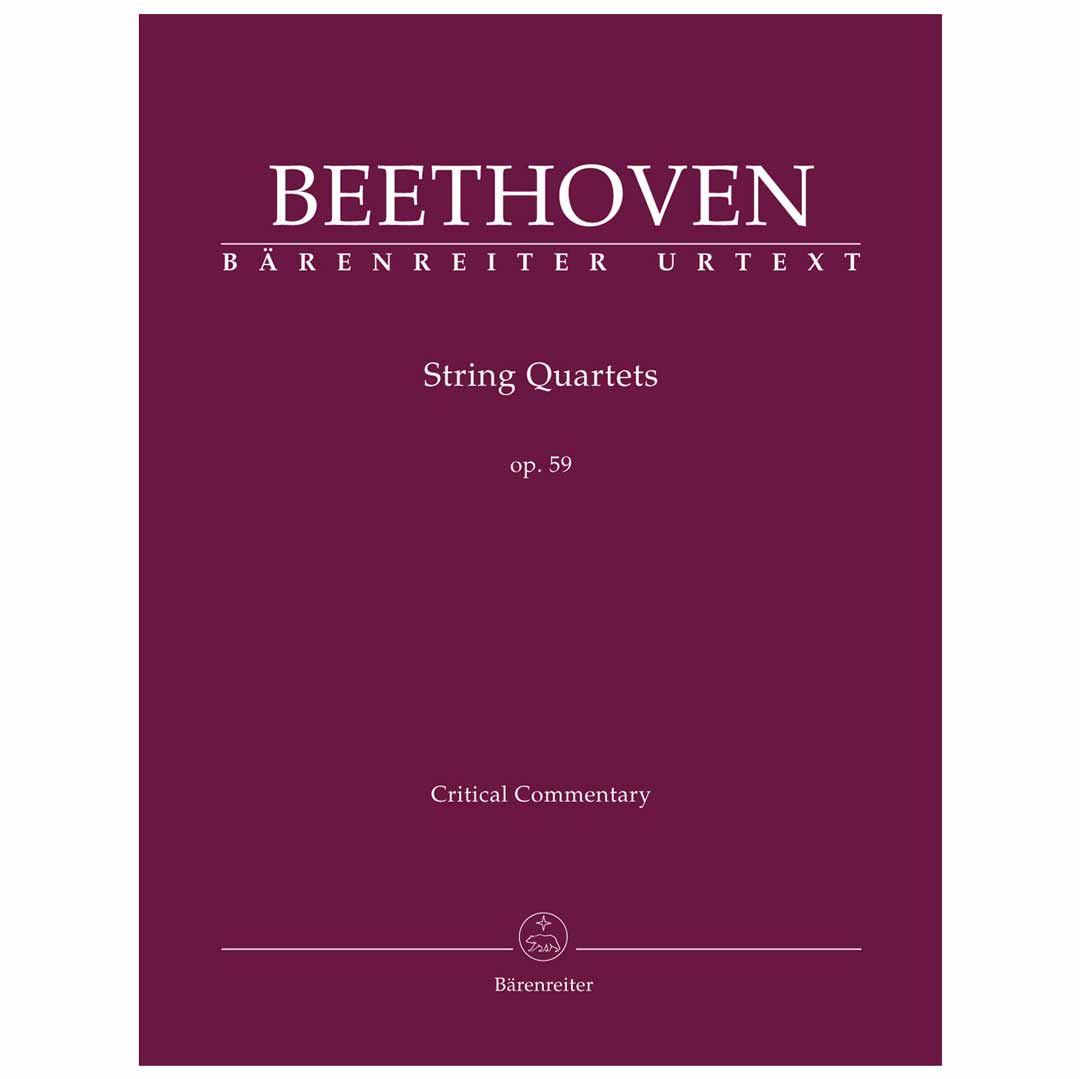 BEETHOVEN
BÄRENREITER URTEXT

String Quartets

op. 59

Critical Commentary

Bärenreiter